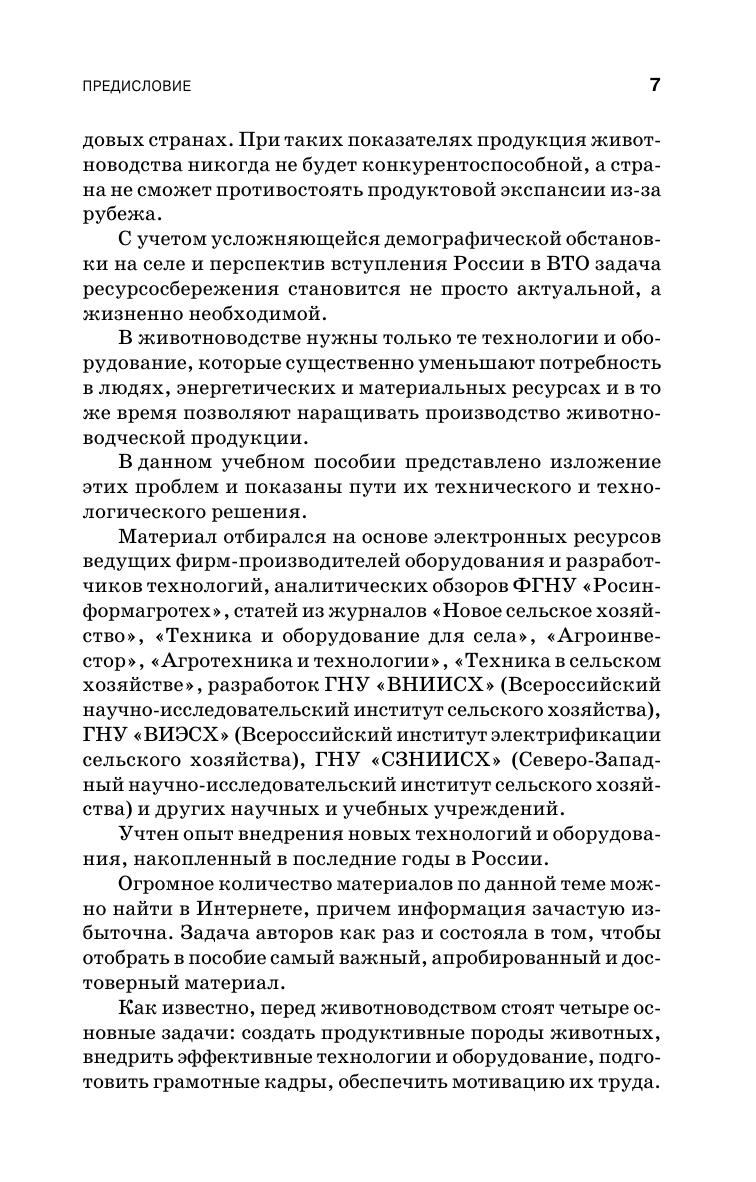 ПРЕДИСЛОВИЕ 7

довых странах. При таких показателях продукция животноводства никогда не будет конкурентоспособной, а страна не сможет противостоять продуктовой экспансии из-за рубежа.

С учетом усложняющейся демографической обстановки на селе и перспектив вступления России в ВТО задача ресурсосбережения становится не просто актуальной, а жизненно необходимой.

В животноводстве нужны только те технологии и оборудование, которые существенно уменьшают потребность в людях, энергетических и материальных ресурсах и в то же время позволяют наращивать производство животноводческой продукции.

В данном учебном пособии представлено изложение этих проблем и показаны пути их технического и технологического решения.

Материал отбирался на основе электронных ресурсов ведущих фирм-производителей оборудования и разработчиков технологий, аналитических обзоров ФГНУ «Росинформагротех», статей из журналов «Новое сельское хозяйство», «Техника и оборудование для села», «Агроинвестор», «Агротехника и технологии», «Техника в сельском хозяйстве», разработок ГНУ «ВНИИСХ» (Всероссийский научно-исследовательский институт сельского хозяйства), ГНУ «ВИЭСХ» (Всероссийский институт электрификации сельского хозяйства), ГНУ «СЗНИИСХ» (Северо-Западный научно-исследовательский институт сельского хозяйства) и других научных и учебных учреждений.

Учтен опыт внедрения новых технологий и оборудования, накопленный в последние годы в России.

Огромное количество материалов по данной теме можно найти в Интернете, причем информация зачастую избыточна. Задача авторов как раз и состояла в том, чтобы отобрать в пособие самый важный, апробированный и достоверный материал.

Как известно, перед животноводством стоят четыре основные задачи: создать продуктивные породы животных, внедрить эффективные технологии и оборудование, подготовить грамотные кадры, обеспечить мотивацию их труда.